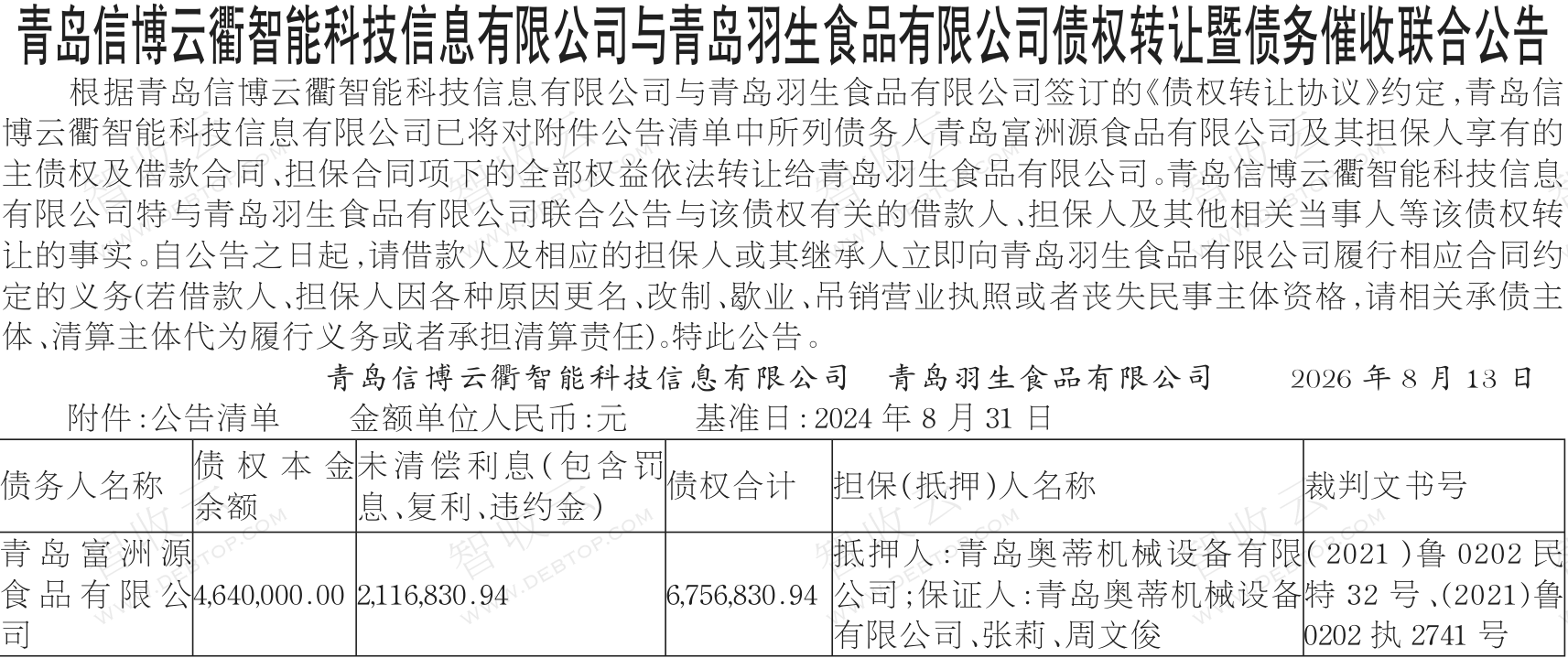 青岛信博云衢智能科技信息有限公司与青岛羽生食品有限公司债权转让暨债务催收联合公告

根据青岛信博云衢智能科技信息有限公司与青岛羽生食品有限公司签订的《债权转让协议》约定，青岛信博云衢智能科技信息有限公司已将对附件公告清单中所列债务人青岛富洲源食品有限公司及其担保人享有的主债权及借款合同、担保合同项下的全部权益依法转让给青岛羽生食品有限公司。青岛信博云衢智能科技信息有限公司特与青岛羽生食品有限公司联合公告与该债权有关的借款人、担保人及其他相关当事人等该债权转让的事实。自公告之日起，请借款人及相应的担保人或其继承人立即向青岛羽生食品有限公司履行相应合同约定的义务(若借款人、担保人因各种原因更名、改制、歇业、吊销营业执照或者丧失民事主体资格，请相关承债主体、清算主体代为履行义务或者承担清算责任)。特此公告。

青岛信博云衢智能科技信息有限公司 青岛羽生食品有限公司 2026年8月13日

附件:公告清单 金额单位人民币:元 基准日:2024年8月31日

| 债务人名称 | 债权本金余额 | 未清偿利息(包含罚息、复利、违约金) | 债权合计 | 担保(抵押)人名称 | 裁判文书号 |
|---|---|---|---|---|---|
| 青岛富洲源食品有限公司 | 4,640,000.00 | 2,116,830.94 | 6,756,830.94 | 抵押人:青岛奥蒂机械设备有限公司;保证人:青岛奥蒂机械设备有限公司、张莉、周文俊 | (2021)鲁0202民特32号、(2021)鲁0202执2741号 |

智收云 WWW.DEBTOP.COM